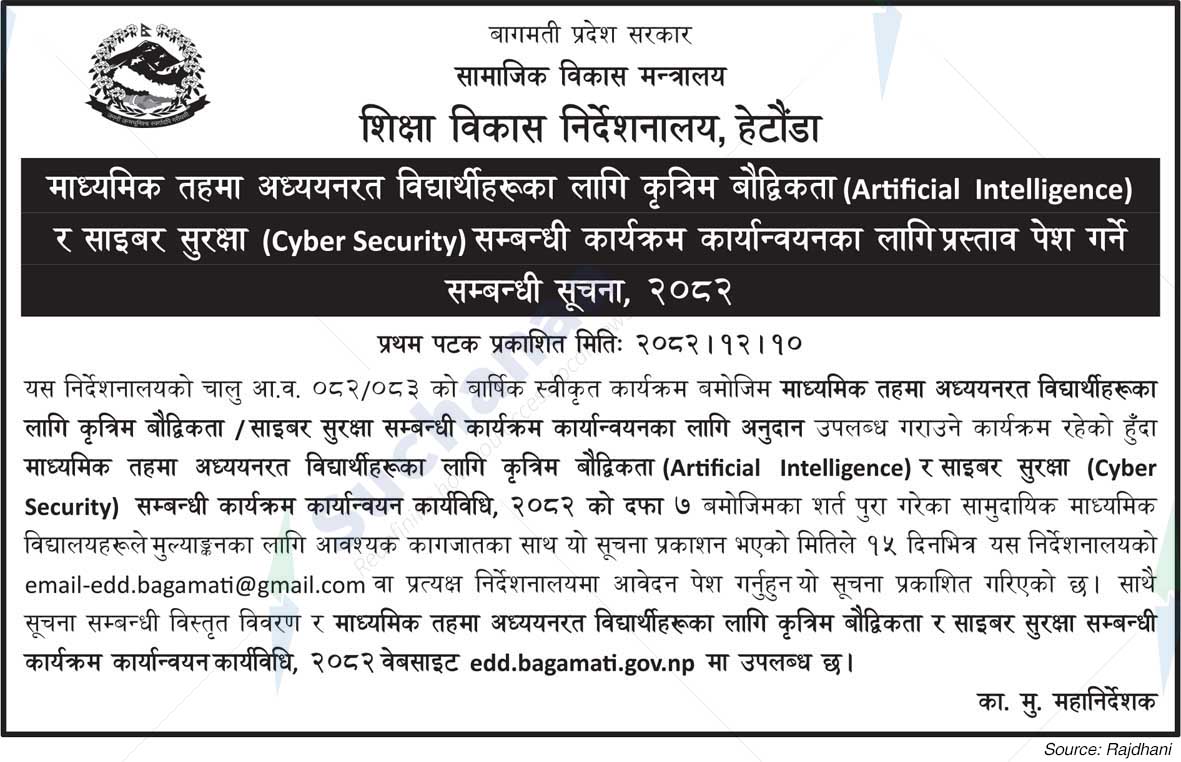 बागमती प्रदेश सरकार
सामाजिक विकास मन्त्रालय
शिक्षा विकास निर्देशनालय, हेटौंडा

माध्यमिक तहमा अध्ययनरत विद्यार्थीहरूका लागि कृत्रिम बौद्धिकता (Artificial Intelligence) र साइबर सुरक्षा (Cyber Security) सम्बन्धी कार्यक्रम कार्यान्वयनका लागि प्रस्ताव पेश गर्ने सम्बन्धी सूचना, २०८२

प्रथम पटक प्रकाशित मितिः २०८२।१२।१०

यस निर्देशनालयको चालु आ.व. ०८२/०८३ को बार्षिक स्वीकृत कार्यक्रम बमोजिम माध्यमिक तहमा अध्ययनरत विद्यार्थीहरूका लागि कृत्रिम बौद्धिकता / साइबर सुरक्षा सम्बन्धी कार्यक्रम कार्यान्वयनका लागि अनुदान उपलब्ध गराउने कार्यक्रम रहेको हुँदा माध्यमिक तहमा अध्ययनरत विद्यार्थीहरूका लागि कृत्रिम बौद्धिकता (Artificial Intelligence) र साइबर सुरक्षा (Cyber Security) सम्बन्धी कार्यक्रम कार्यान्वयन कार्यविधि, २०८२ को दफा ७ बमोजिमका शर्त पुरा गरेका सामुदायिक माध्यमिक विद्यालयहरूले मुल्याङ्कनका लागि आवश्यक कागजातका साथ यो सूचना प्रकाशन भएको मितिले १५ दिनभित्र यस निर्देशनालयको email-edd.bagamati@gmail.com वा प्रत्यक्ष निर्देशनालयमा आवेदन पेश गर्नुहुन यो सूचना प्रकाशित गरिएको छ। साथै सूचना सम्बन्धी विस्तृत विवरण र माध्यमिक तहमा अध्ययनरत विद्यार्थीहरूका लागि कृत्रिम बौद्धिकता र साइबर सुरक्षा सम्बन्धी कार्यक्रम कार्यान्वयन कार्यविधि, २०८२ वेबसाइट edd.bagamati.gov.np मा उपलब्ध छ।

का. मु. महानिर्देशक

Source: Rajdhani